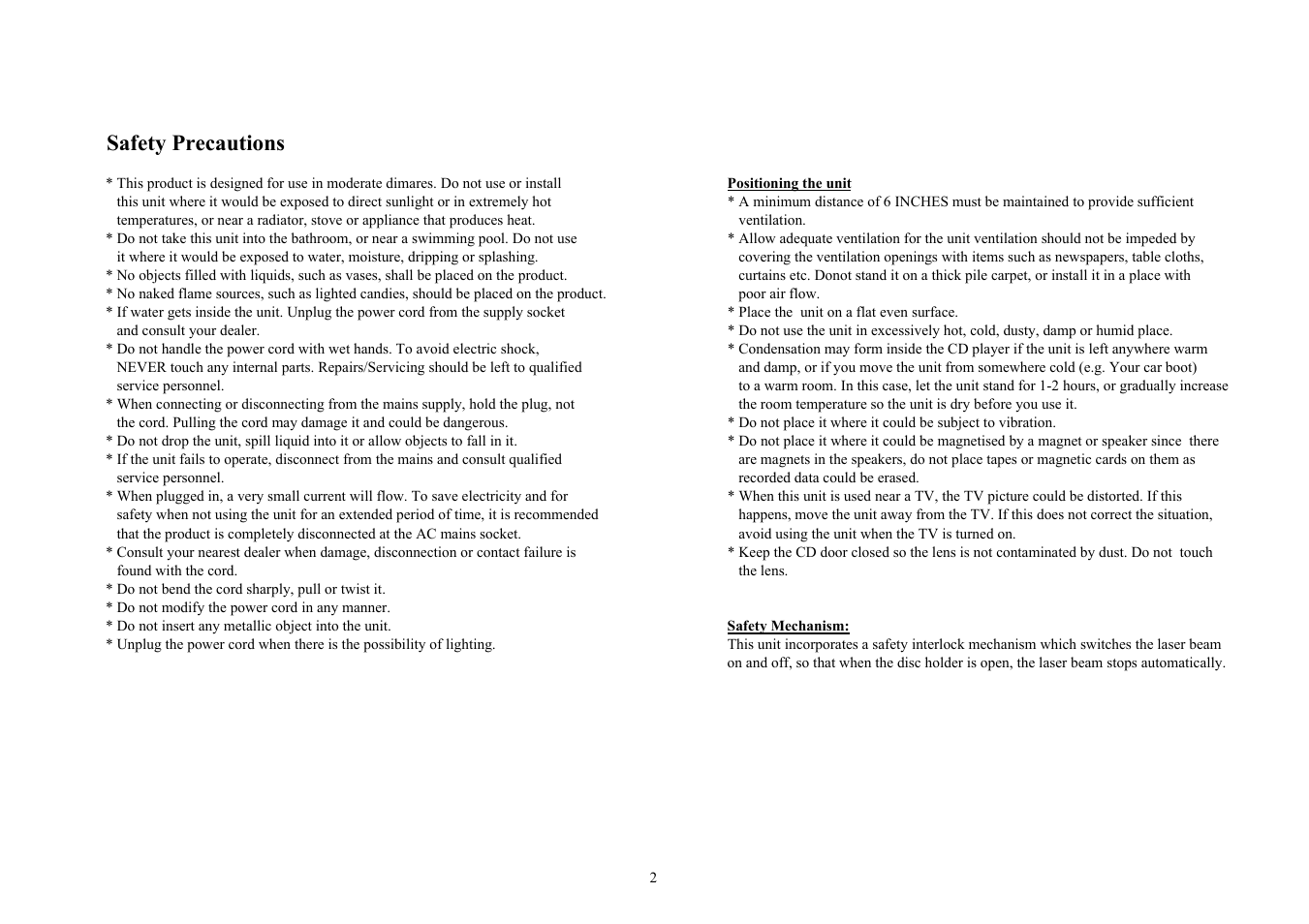 Safety Precautions

* This product is designed for use in moderate dimares. Do not use or install this unit where it would be exposed to direct sunlight or in extremely hot temperatures, or near a radiator, stove or appliance that produces heat.
* Do not take this unit into the bathroom, or near a swimming pool. Do not use it where it would be exposed to water, moisture, dripping or splashing.
* No objects filled with liquids, such as vases, shall be placed on the product.
* No naked flame sources, such as lighted candies, should be placed on the product.
* If water gets inside the unit. Unplug the power cord from the supply socket and consult your dealer.
* Do not handle the power cord with wet hands. To avoid electric shock, NEVER touch any internal parts. Repairs/Servicing should be left to qualified service personnel.
* When connecting or disconnecting from the mains supply, hold the plug, not the cord. Pulling the cord may damage it and could be dangerous.
* Do not drop the unit, spill liquid into it or allow objects to fall in it.
* If the unit fails to operate, disconnect from the mains and consult qualified service personnel.
* When plugged in, a very small current will flow. To save electricity and for safety when not using the unit for an extended period of time, it is recommended that the product is completely disconnected at the AC mains socket.
* Consult your nearest dealer when damage, disconnection or contact failure is found with the cord.
* Do not bend the cord sharply, pull or twist it.
* Do not modify the power cord in any manner.
* Do not insert any metallic object into the unit.
* Unplug the power cord when there is the possibility of lighting.

Positioning the unit
* A minimum distance of 6 INCHES must be maintained to provide sufficient ventilation.
* Allow adequate ventilation for the unit ventilation should not be impeded by covering the ventilation openings with items such as newspapers, table cloths, curtains etc. Donot stand it on a thick pile carpet, or install it in a place with poor air flow.
* Place the unit on a flat even surface.
* Do not use the unit in excessively hot, cold, dusty, damp or humid place.
* Condensation may form inside the CD player if the unit is left anywhere warm and damp, or if you move the unit from somewhere cold (e.g. Your car boot) to a warm room. In this case, let the unit stand for 1-2 hours, or gradually increase the room temperature so the unit is dry before you use it.
* Do not place it where it could be subject to vibration.
* Do not place it where it could be magnetised by a magnet or speaker since there are magnets in the speakers, do not place tapes or magnetic cards on them as recorded data could be erased.
* When this unit is used near a TV, the TV picture could be distorted. If this happens, move the unit away from the TV. If this does not correct the situation, avoid using the unit when the TV is turned on.
* Keep the CD door closed so the lens is not contaminated by dust. Do not touch the lens.

Safety Mechanism:
This unit incorporates a safety interlock mechanism which switches the laser beam on and off, so that when the disc holder is open, the laser beam stops automatically.

2